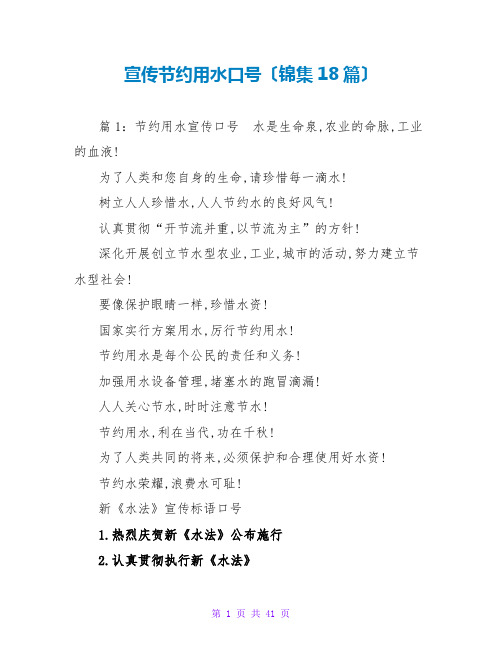 宣传节约用水口号〔锦集18篇〕

篇1：节约用水宣传口号　水是生命泉,农业的命脉,工业的血液!

为了人类和您自身的生命,请珍惜每一滴水!

树立人人珍惜水,人人节约水的良好风气!

认真贯彻“开节流并重,以节流为主”的方针!

深化开展创立节水型农业,工业,城市的活动,努力建立节水型社会!

要像保护眼睛一样,珍惜水资!

国家实行方案用水,厉行节约用水!

节约用水是每个公民的责任和义务!

加强用水设备管理,堵塞水的跑冒滴漏!

人人关心节水,时时注意节水!

节约用水,利在当代,功在千秋!

为了人类共同的将来,必须保护和合理使用好水资!

节约水荣耀,浪费水可耻!

新《水法》宣传标语口号

1.热烈庆贺新《水法》公布施行

2.认真贯彻执行新《水法》

第 1 页 共 41 页